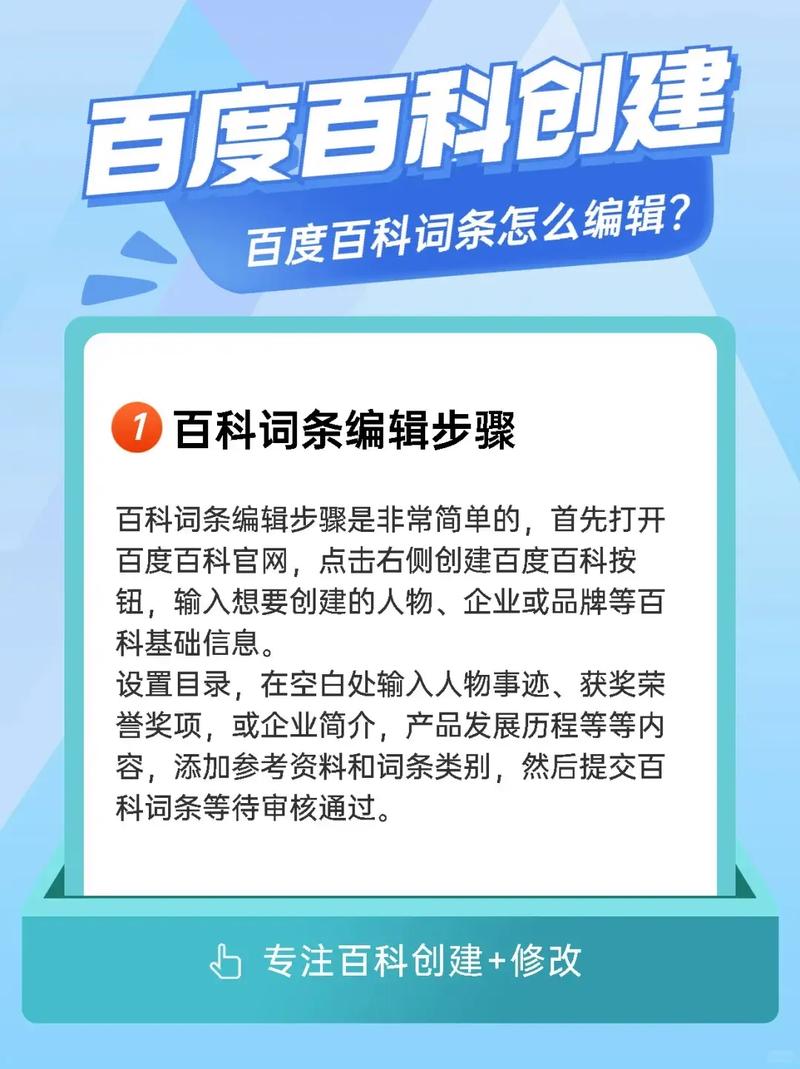 百度百科创建

百度百科词条怎么编辑?

1 百科词条编辑步骤

百科词条编辑步骤是非常简单的，首先打开百度百科官网，点击右侧创建百度百科按钮，输入想要创建的人物、企业或品牌等百科基础信息。
设置目录，在空白处输入人物事迹、获奖荣誉奖项，或企业简介，产品发展历程等等内容，添加参考资料和词条类别，然后提交百科词条等待审核通过。

专注百科创建+修改